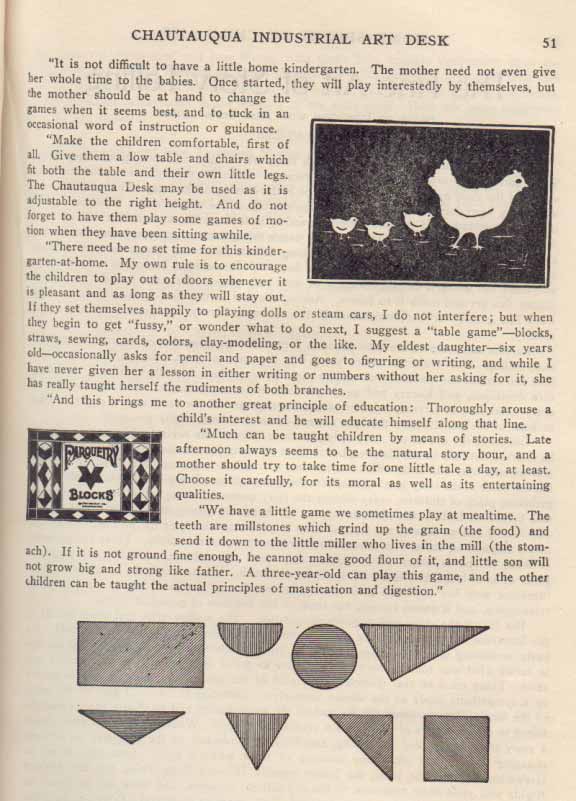 CHAUTAUQUA INDUSTRIAL ART DESK 51

"It is not difficult to have a little home kindergarten. The mother need not even give her whole time to the babies. Once started, they will play interestedly by themselves, but the mother should be at hand to change the games when it seems best, and to tuck in an occasional word of instruction or guidance.

"Make the children comfortable, first of all. Give them a low table and chairs which fit both the table and their own little legs. The Chautauqua Desk may be used as it is adjustable to the right height. And do not forget to have them play some games of motion when they have been sitting awhile.

"There need be no set time for this kindergarten-at-home. My own rule is to encourage the children to play out of doors whenever it is pleasant and as long as they will stay out. If they set themselves happily to playing dolls or steam cars, I do not interfere; but when they begin to get "fussy," or wonder what to do next, I suggest a "table game"—blocks, straws, sewing, cards, colors, clay-modeling, or the like. My eldest daughter—six years old—occasionally asks for pencil and paper and goes to figuring or writing, and while I have never given her a lesson in either writing or numbers without her asking for it, she has really taught herself the rudiments of both branches.

"And this brings me to another great principle of education: Thoroughly arouse a child's interest and he will educate himself along that line.

PARQUETRY BLOCKS

"Much can be taught children by means of stories. Late afternoon always seems to be the natural story hour, and a mother should try to take time for one little tale a day, at least. Choose it carefully, for its moral as well as its entertaining qualities.

"We have a little game we sometimes play at mealtime. The teeth are millstones which grind up the grain (the food) and send it down to the little miller who lives in the mill (the stomach). If it is not ground fine enough, he cannot make good flour of it, and little son will not grow big and strong like father. A three-year-old can play this game, and the other children can be taught the actual principles of mastication and digestion."